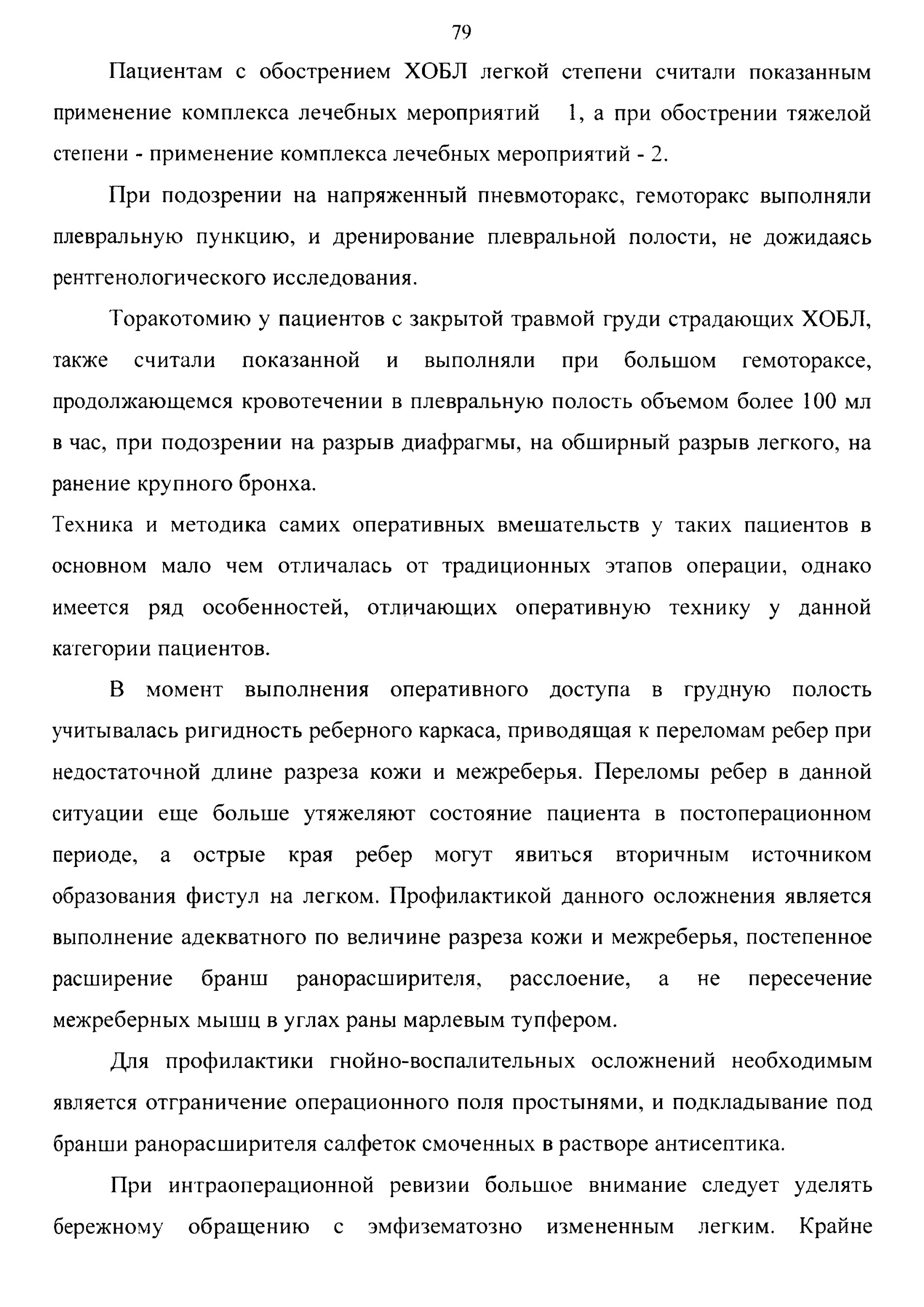 79

Пациентам с обострением ХОБЛ легкой степени считали показанным применение комплекса лечебных мероприятий 1, а при обострении тяжелой степени - применение комплекса лечебных мероприятий - 2.

При подозрении на напряженный пневмоторакс, гемоторакс выполняли плевральную пункцию, и дренирование плевральной полости, не дожидаясь рентгенологического исследования.

Торакотомию у пациентов с закрытой травмой груди страдающих ХОБЛ, также считали показанной и выполняли при большом гемотораксе, продолжающемся кровотечении в плевральную полость объемом более 100 мл в час, при подозрении на разрыв диафрагмы, на обширный разрыв легкого, на ранение крупного бронха.

Техника и методика самих оперативных вмешательств у таких пациентов в основном мало чем отличалась от традиционных этапов операции, однако имеется ряд особенностей, отличающих оперативную технику у данной категории пациентов.

В момент выполнения оперативного доступа в грудную полость учитывалась ригидность реберного каркаса, приводящая к переломам ребер при недостаточной длине разреза кожи и межреберья. Переломы ребер в данной ситуации еще больше утяжеляют состояние пациента в постоперационном периоде, а острые края ребер могут явиться вторичным источником образования фистул на легком. Профилактикой данного осложнения является выполнение адекватного по величине разреза кожи и межреберья, постепенное расширение бранш ранорасширителя, расслоение, а не пересечение межреберных мышц в углах раны марлевым тупфером.

Для профилактики гнойно-воспалительных осложнений необходимым является отграничение операционного поля простынями, и подкладывание под бранши ранорасширителя салфеток смоченных в растворе антисептика.

При интраоперационной ревизии большое внимание следует уделять бережному обращению с эмфизематозно измененным легким. Крайне